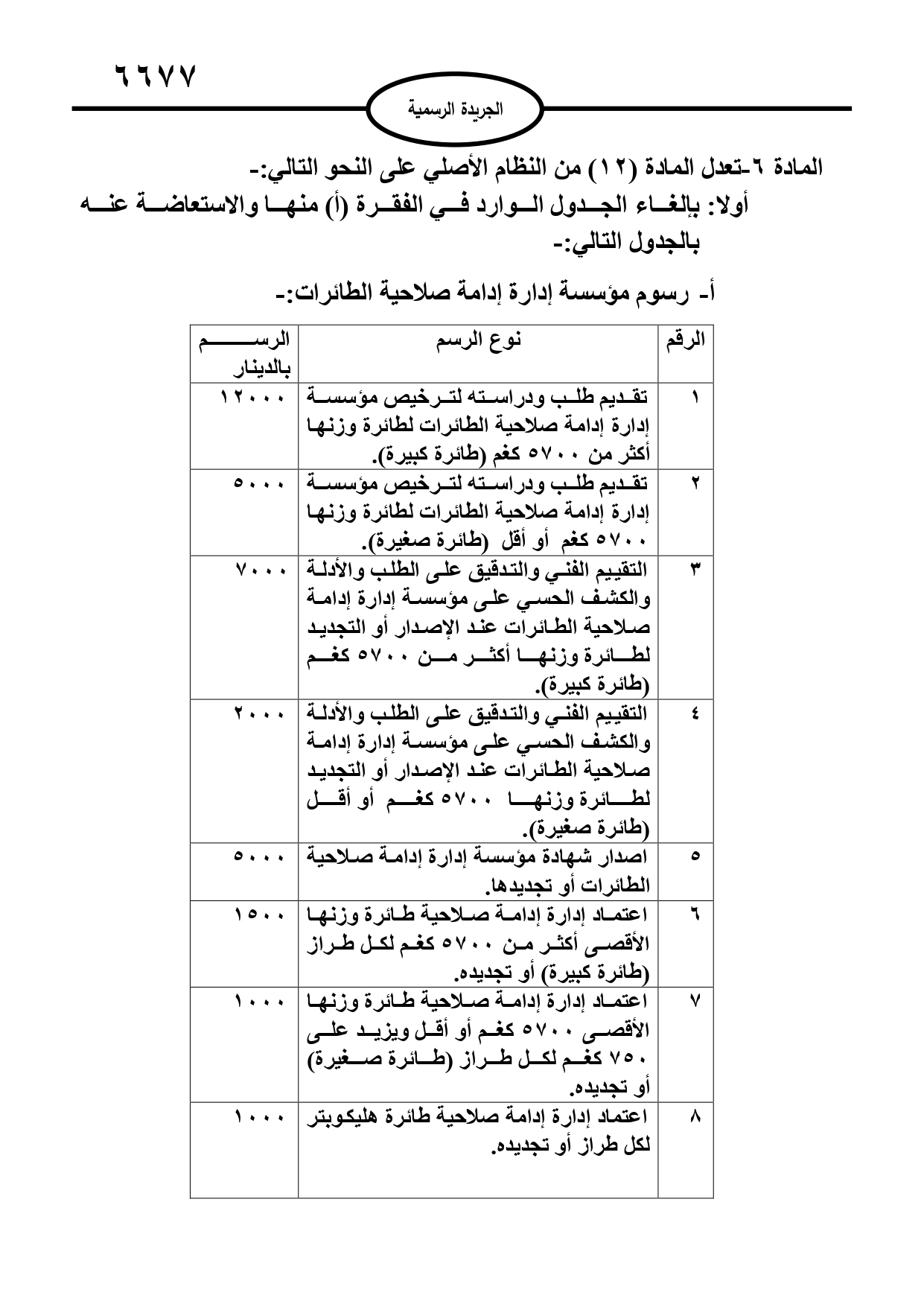 ٦٦٧٧

الجريدة الرسمية

المادة ٦-تعدل المادة (١٢) من النظام الأصلي على النحو التالي:-
أولا: بإلغاء الجدول الوارد في الفقرة (أ) منها والاستعاضة عنه بالجدول التالي:-

أ- رسوم مؤسسة إدارة إدامة صلاحية الطائرات:-

| الرقم | نوع الرسم | الرسم بالدينار |
|---|---|---|
| ١ | تقديم طلب ودراسته لترخيص مؤسسة إدارة إدامة صلاحية الطائرات لطائرة وزنها أكثر من ٥٧٠٠ كغم (طائرة كبيرة). | ١٢٠٠٠ |
| ٢ | تقديم طلب ودراسته لترخيص مؤسسة إدارة إدامة صلاحية الطائرات لطائرة وزنها ٥٧٠٠ كغم أو أقل (طائرة صغيرة). | ٥٠٠٠ |
| ٣ | التقييم الفني والتدقيق على الطلب والأدلة والكشف الحسي على مؤسسة إدارة إدامة صلاحية الطائرات عند الإصدار أو التجديد لطائرة وزنها أكثر من ٥٧٠٠ كغم (طائرة كبيرة). | ٧٠٠٠ |
| ٤ | التقييم الفني والتدقيق على الطلب والأدلة والكشف الحسي على مؤسسة إدارة إدامة صلاحية الطائرات عند الإصدار أو التجديد لطائرة وزنها ٥٧٠٠ كغم أو أقل (طائرة صغيرة). | ٢٠٠٠ |
| ٥ | اصدار شهادة مؤسسة إدارة إدامة صلاحية الطائرات أو تجديدها. | ٥٠٠٠ |
| ٦ | اعتماد إدارة إدامة صلاحية طائرة وزنها الأقصى أكثر من ٥٧٠٠ كغم لكل طراز (طائرة كبيرة) أو تجديده. | ١٥٠٠ |
| ٧ | اعتماد إدارة إدامة صلاحية طائرة وزنها الأقصى ٥٧٠٠ كغم أو أقل ويزيد على ٧٥٠ كغم لكل طراز (طائرة صغيرة) أو تجديده. | ١٠٠٠ |
| ٨ | اعتماد إدارة إدامة صلاحية طائرة هليكوبتر لكل طراز أو تجديده. | ١٠٠٠ |